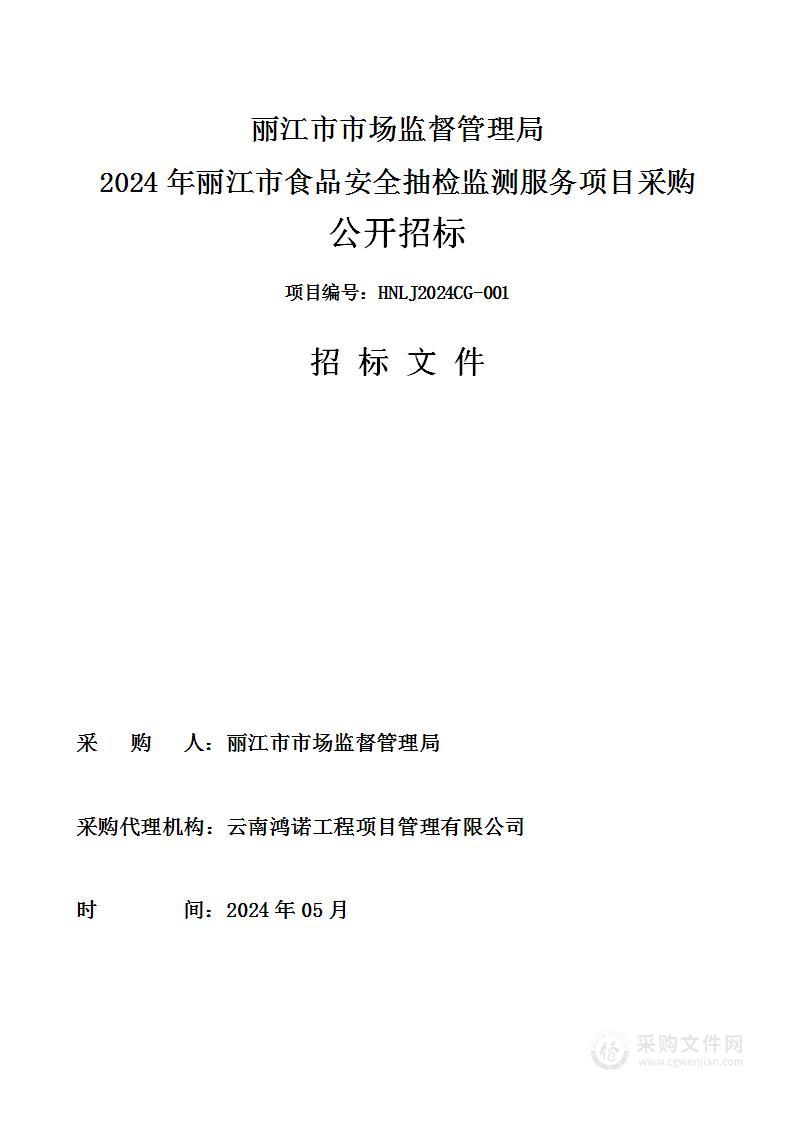 丽江市市场监督管理局
2024 年丽江市食品安全抽检监测服务项目采购
公开招标

项目编号：HNLJ2024CG-001

招 标 文 件

采 购 人：丽江市市场监督管理局

采购代理机构：云南鸿诺工程项目管理有限公司

时 间：2024 年 05 月

采购文件网
www.cgwenjian.com